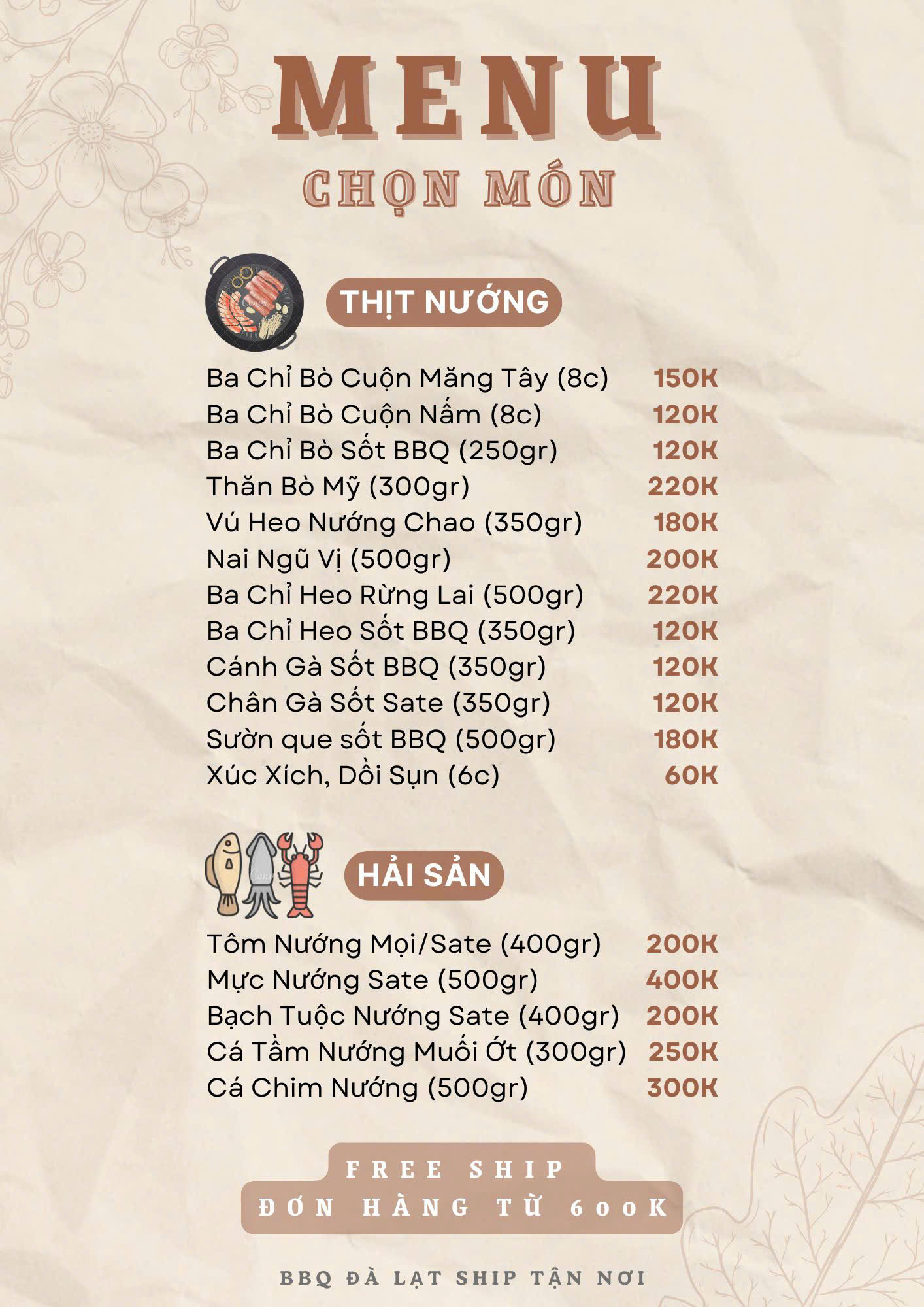 MENU
CHỌN MÓN

THỊT NƯỚNG

| | |
|---|---|
| Ba Chỉ Bò Cuộn Măng Tây (8c) | 150K |
| Ba Chỉ Bò Cuộn Nấm (8c) | 120K |
| Ba Chỉ Bò Sốt BBQ (250gr) | 120K |
| Thăn Bò Mỹ (300gr) | 220K |
| Vú Heo Nướng Chao (350gr) | 180K |
| Nai Ngũ Vị (500gr) | 200K |
| Ba Chỉ Heo Rừng Lai (500gr) | 220K |
| Ba Chỉ Heo Sốt BBQ (350gr) | 120K |
| Cánh Gà Sốt BBQ (350gr) | 120K |
| Chân Gà Sốt Sate (350gr) | 120K |
| Sườn que sốt BBQ (500gr) | 180K |
| Xúc Xích, Dồi Sụn (6c) | 60K |

HẢI SẢN

| | |
|---|---|
| Tôm Nướng Mọi/Sate (400gr) | 200K |
| Mực Nướng Sate (500gr) | 400K |
| Bạch Tuộc Nướng Sate (400gr) | 200K |
| Cá Tầm Nướng Muối Ớt (300gr) | 250K |
| Cá Chim Nướng (500gr) | 300K |

FREE SHIP
ĐƠN HÀNG TỪ 600K

BBQ ĐÀ LẠT SHIP TẬN NƠI